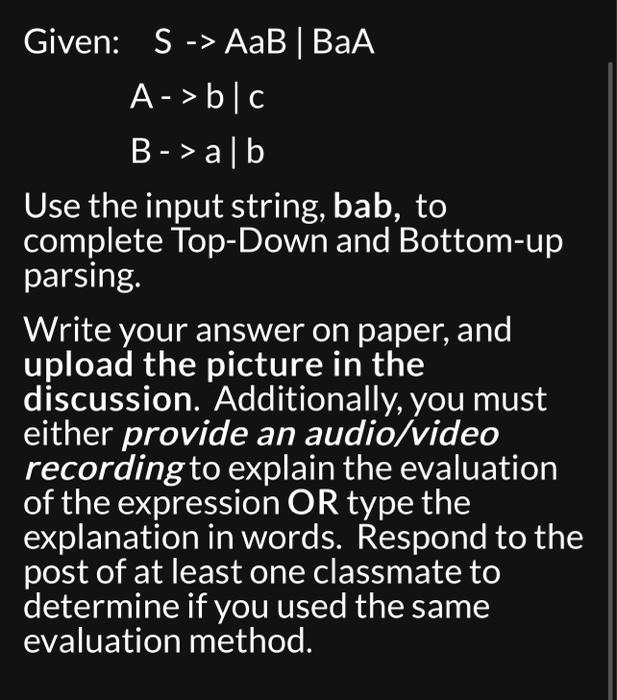 Given: S -> AaB | BaA

A - > b | c

B - > a | b

Use the input string, bab, to complete Top-Down and Bottom-up parsing.

Write your answer on paper, and upload the picture in the discussion. Additionally, you must either provide an audio/video recording to explain the evaluation of the expression OR type the explanation in words. Respond to the post of at least one classmate to determine if you used the same evaluation method.